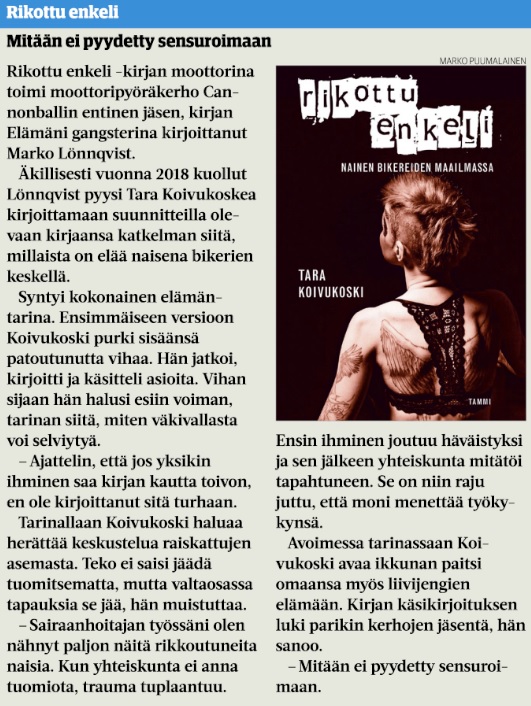 Rikottu enkeli

Mitään ei pyydetty sensuroimaan

Rikottu enkeli -kirjan moottorina toimi moottoripyöräkerho Cannonballin entinen jäsen, kirjan Elämäni gangsterina kirjoittanut Marko Lönnqvist.

Äkillisesti vuonna 2018 kuollut Lönnqvist pyysi Tara Koivukoskea kirjoittamaan suunnitteilla olevaan kirjaansa katkelman siitä, millaista on elää naisena bikerien keskellä.

Syntyi kokonainen elämäntarina. Ensimmäiseen versioon Koivukoski purki sisäänsä patoutunutta vihaa. Hän jatkoi, kirjoitti ja käsitteli asioita. Vihan sijaan hän halusi esiin voiman, tarinan siitä, miten väkivallasta voi selviytyä.

– Ajattelin, että jos yksikin ihminen saa kirjan kautta toivon, en ole kirjoittanut sitä turhaan.

Tarinallaan Koivukoski haluaa herättää keskustelua raiskattujen asemasta. Teko ei saisi jäädä tuomitsematta, mutta valtaosassa tapauksia se jää, hän muistuttaa.

– Sairaanhoitajan työssäni olen nähnyt paljon näitä rikkoutuneita naisia. Kun yhteiskunta ei anna tuomiota, trauma tuplaantuu.

MARKO PUUMALAINEN

rikottu enkeli
NAINEN BIKEREIDEN MAAILMASSA
TARA KOIVUKOSKI
TAMMI

Ensin ihminen joutuu häväistyksi ja sen jälkeen yhteiskunta mitätöi tapahtuneen. Se on niin raju juttu, että moni menettää työkykynsä.

Avoimessa tarinassaan Koivukoski avaa ikkunan paitsi omaansa myös liivijengien elämään. Kirjan käsikirjoituksen luki parikin kerhojen jäsentä, hän sanoo.

– Mitään ei pyydetty sensuroimaan.